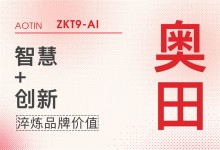 AOTIN ZKT9-AI

智慧
+
创新

淬炼品牌价值

奥田